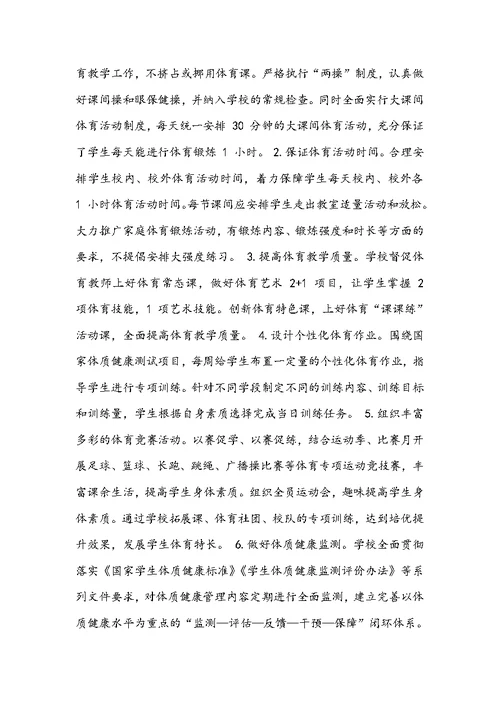 育教学工作，不挤占或挪用体育课。严格执行“两操”制度，认真做好课间操和眼保健操，并纳入学校的常规检查。同时全面实行大课间体育活动制度，每天统一安排 30 分钟的大课间体育活动，充分保证了学生每天能进行体育锻炼 1 小时。 2. 保证体育活动时间。合理安排学生校内、校外体育活动时间，着力保障学生每天校内、校外各 1 小时体育活动时间。每节课间应安排学生走出教室适量活动和放松。大力推广家庭体育锻炼活动，有锻炼内容、锻炼强度和时长等方面的要求，不提倡安排大强度练习。 3. 提高体育教学质量。学校督促体育教师上好体育常态课，做好体育艺术 2+1 项目，让学生掌握 2 项体育技能，1 项艺术技能。创新体育特色课，上好体育“课课练”活动课，全面提高体育教学质量。 4. 设计个性化体育作业。围绕国家体质健康测试项目，每周给学生布置一定量的个性化体育作业，指导学生进行专项训练。针对不同学段制定不同的训练内容、训练目标和训练量，学生根据自身素质选择完成当日训练任务。 5. 组织丰富多彩的体育竞赛活动。以赛促学、以赛促练，结合运动季、比赛月开展足球、篮球、长跑、跳绳、广播操比赛等体育专项运动竞技赛，丰富课余生活，提高学生身体素质。组织全员运动会，趣味提高学生身体素质。通过学校拓展课、体育社团、校队的专项训练，达到培优提升效果，发展学生体育特长。 6. 做好体质健康监测。学校全面贯彻落实《国家学生体质健康标准》《学生体质健康监测评价办法》等系列文件要求，对体质健康管理内容定期进行全面监测，建立完善以体质健康水平为重点的“监测—评估—反馈—干预—保障”闭环体系。